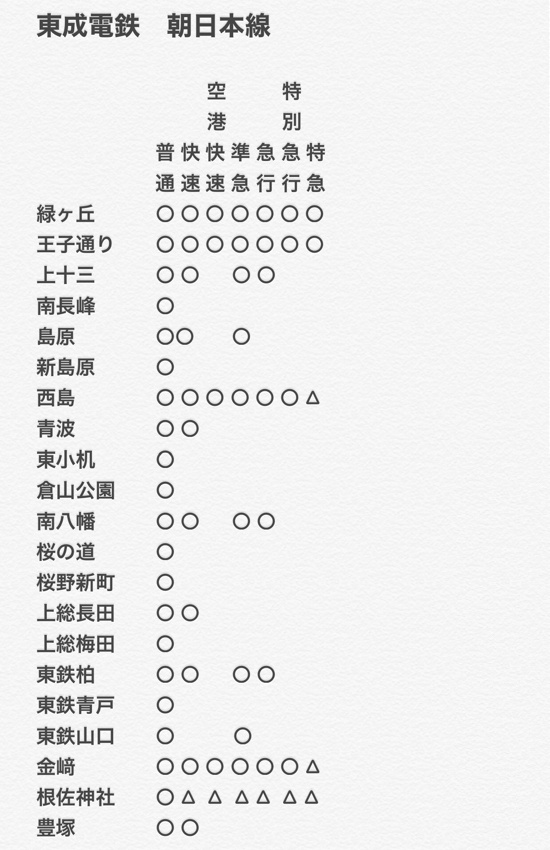 東成電鉄　朝日本線

| | 普通 | 快速 | 空港快速 | 準急 | 急行 | 特別急行 | 特急 |
|---|---|---|---|---|---|---|---|
| 緑ヶ丘 | ○ | ○ | ○ | ○ | ○ | ○ | ○ |
| 王子通り | ○ | ○ | ○ | ○ | ○ | ○ | ○ |
| 上十三 | ○ | ○ | | ○ | ○ | | |
| 南長峰 | ○ | | | | | | |
| 島原 | ○ | ○ | | ○ | | | |
| 新島原 | ○ | | | | | | |
| 西島 | ○ | ○ | ○ | ○ | ○ | ○ | △ |
| 青波 | ○ | ○ | | | | | |
| 東小机 | ○ | | | | | | |
| 倉山公園 | ○ | | | | | | |
| 南八幡 | ○ | ○ | | ○ | ○ | | |
| 桜の道 | ○ | | | | | | |
| 桜野新町 | ○ | | | | | | |
| 上総長田 | ○ | ○ | | | | | |
| 上総梅田 | ○ | | | | | | |
| 東鉄柏 | ○ | ○ | | ○ | ○ | | |
| 東鉄青戸 | ○ | | | | | | |
| 東鉄山口 | ○ | | | ○ | | | |
| 金崎 | ○ | ○ | ○ | ○ | ○ | ○ | △ |
| 根佐神社 | ○ | △ | △ | △ | △ | △ | △ |
| 豊塚 | ○ | ○ | | | | | |